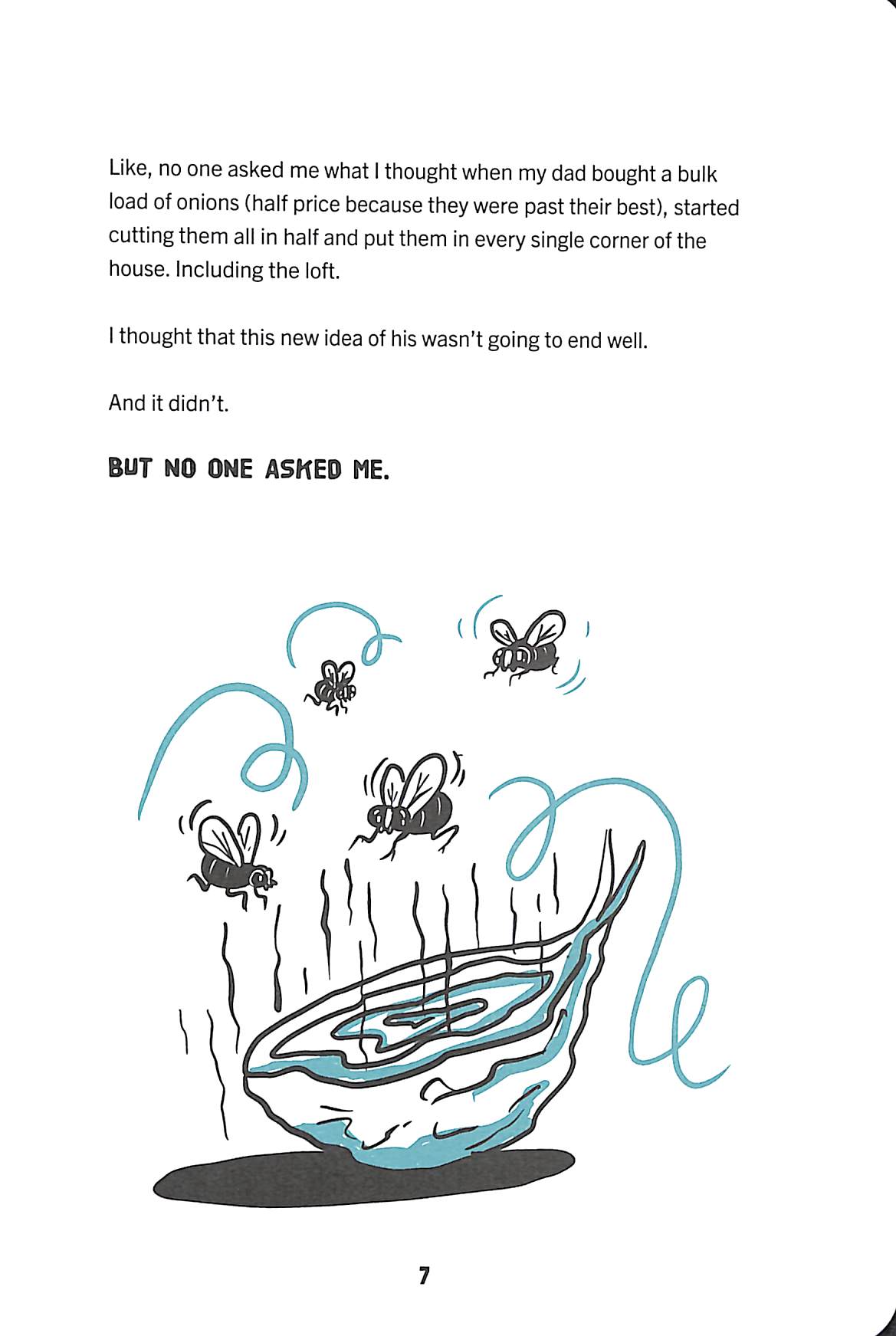 Like, no one asked me what I thought when my dad bought a bulk load of onions (half price because they were past their best), started cutting them all in half and put them in every single corner of the house. Including the loft.

I thought that this new idea of his wasn't going to end well.

And it didn't.

BUT NO ONE ASKED ME.

7